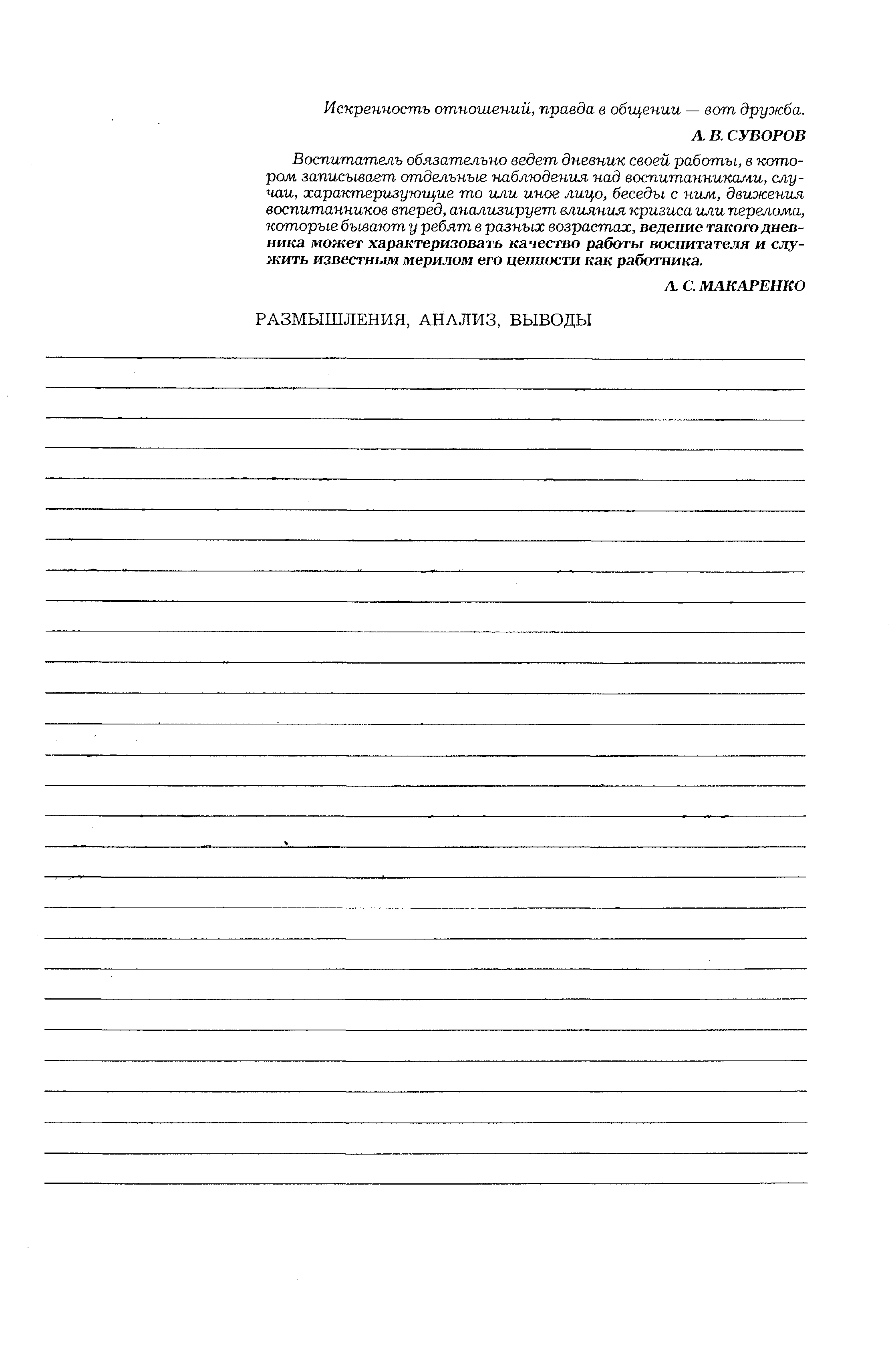 Искренность отношений, правда в общении — вот дружба.

А. В. СУВОРОВ

Воспитатель обязательно ведет дневник своей работы, в котором записывает отдельные наблюдения над воспитанниками, случаи, характеризующие то или иное лицо, беседы с ним, движения воспитанников вперед, анализирует влияния кризиса или перелома, которые бывают у ребят в разных возрастах, ведение такого дневника может характеризовать качество работы воспитателя и служить известным мерилом его ценности как работника.

А. С. МАКАРЕНКО

РАЗМЫШЛЕНИЯ, АНАЛИЗ, ВЫВОДЫ